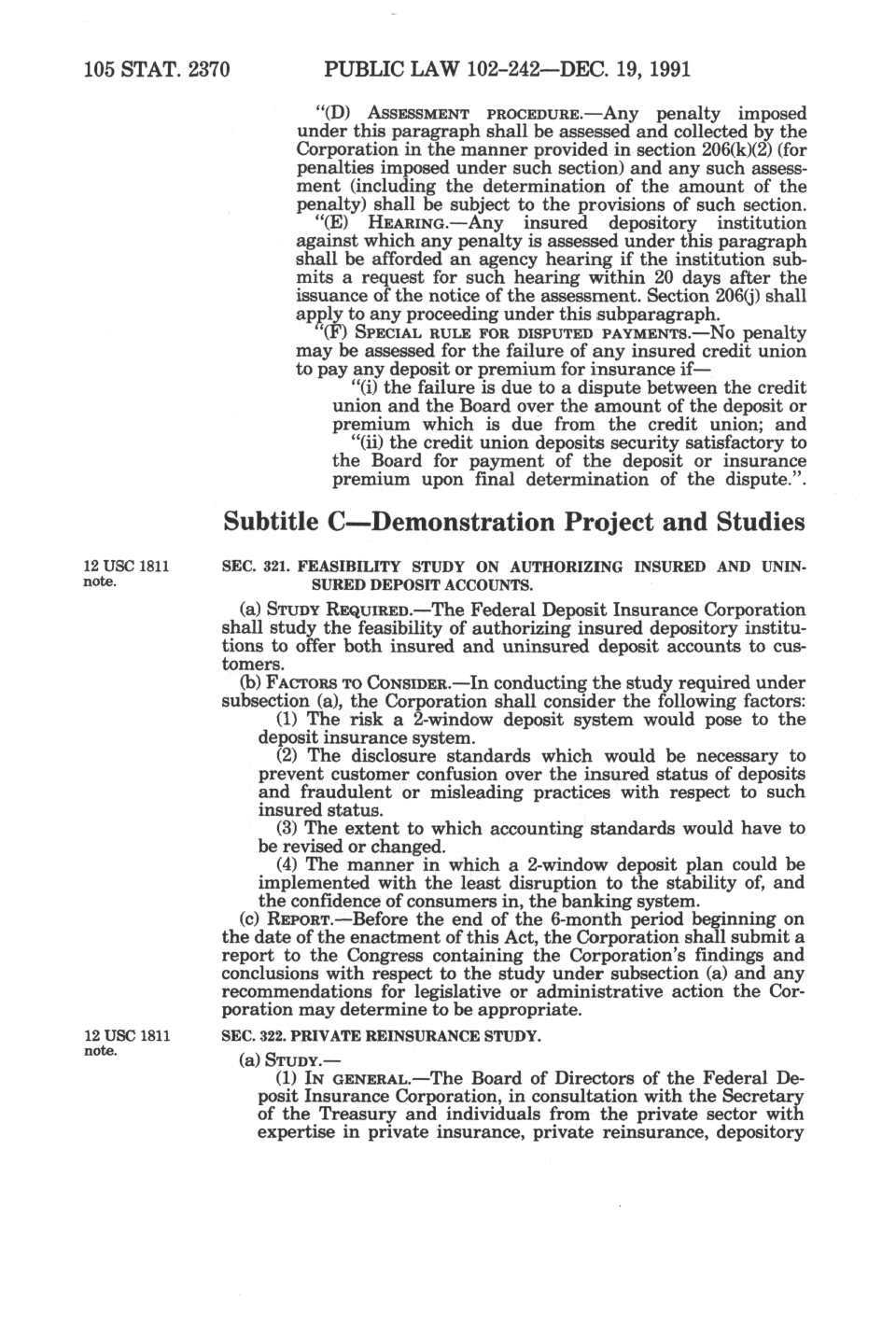 105 STAT. 2370 PUBLIC LAW 102-242—DEC. 19, 1991

"(D) ASSESSMENT PROCEDURE.—Any penalty imposed under this paragraph shall be assessed and collected by the Corporation in the manner provided in section 206(k)(2) (for penalties imposed under such section) and any such assessment (including the determination of the amount of the penalty) shall be subject to the provisions of such section.

"(E) HEARING.—Any insured depository institution against which any penalty is assessed under this paragraph shall be afforded an agency hearing if the institution submits a request for such hearing within 20 days after the issuance of the notice of the assessment. Section 206(j) shall apply to any proceeding under this subparagraph.

"(F) SPECIAL RULE FOR DISPUTED PAYMENTS.—No penalty may be assessed for the failure of any insured credit union to pay any deposit or premium for insurance if—

"(i) the failure is due to a dispute between the credit union and the Board over the amount of the deposit or premium which is due from the credit union; and

"(ii) the credit union deposits security satisfactory to the Board for payment of the deposit or insurance premium upon final determination of the dispute.".

Subtitle C—Demonstration Project and Studies

12 USC 1811 note.

SEC. 321. FEASIBILITY STUDY ON AUTHORIZING INSURED AND UNINSURED DEPOSIT ACCOUNTS.

(a) STUDY REQUIRED.—The Federal Deposit Insurance Corporation shall study the feasibility of authorizing insured depository institutions to offer both insured and uninsured deposit accounts to customers.

(b) FACTORS TO CONSIDER.—In conducting the study required under subsection (a), the Corporation shall consider the following factors:

(1) The risk a 2-window deposit system would pose to the deposit insurance system.

(2) The disclosure standards which would be necessary to prevent customer confusion over the insured status of deposits and fraudulent or misleading practices with respect to such insured status.

(3) The extent to which accounting standards would have to be revised or changed.

(4) The manner in which a 2-window deposit plan could be implemented with the least disruption to the stability of, and the confidence of consumers in, the banking system.

(c) REPORT.—Before the end of the 6-month period beginning on the date of the enactment of this Act, the Corporation shall submit a report to the Congress containing the Corporation's findings and conclusions with respect to the study under subsection (a) and any recommendations for legislative or administrative action the Corporation may determine to be appropriate.

12 USC 1811 note.

SEC. 322. PRIVATE REINSURANCE STUDY.

(a) STUDY.—

(1) IN GENERAL.—The Board of Directors of the Federal Deposit Insurance Corporation, in consultation with the Secretary of the Treasury and individuals from the private sector with expertise in private insurance, private reinsurance, depository